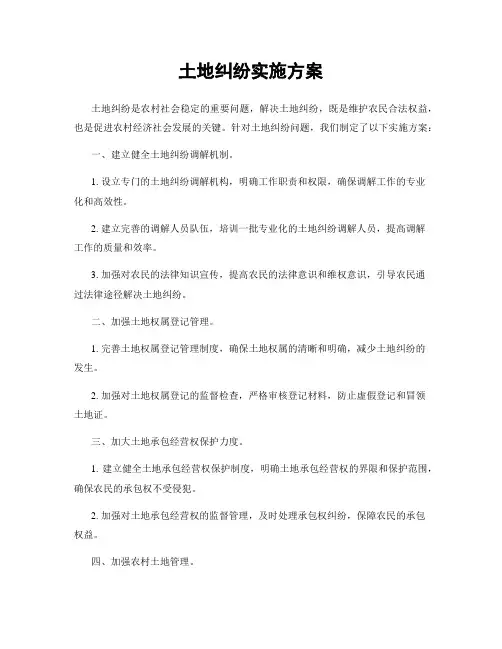 土地纠纷实施方案

土地纠纷是农村社会稳定的重要问题，解决土地纠纷，既是维护农民合法权益，也是促进农村经济社会发展的关键。针对土地纠纷问题，我们制定了以下实施方案：

一、建立健全土地纠纷调解机制。

1. 设立专门的土地纠纷调解机构，明确工作职责和权限，确保调解工作的专业化和高效性。

2. 建立完善的调解人员队伍，培训一批专业化的土地纠纷调解人员，提高调解工作的质量和效率。

3. 加强对农民的法律知识宣传，提高农民的法律意识和维权意识，引导农民通过法律途径解决土地纠纷。

二、加强土地权属登记管理。

1. 完善土地权属登记管理制度，确保土地权属的清晰和明确，减少土地纠纷的发生。

2. 加强对土地权属登记的监督检查，严格审核登记材料，防止虚假登记和冒领土地证。

三、加大土地承包经营权保护力度。

1. 建立健全土地承包经营权保护制度，明确土地承包经营权的界限和保护范围，确保农民的承包权不受侵犯。

2. 加强对土地承包经营权的监督管理，及时处理承包权纠纷，保障农民的承包权益。

四、加强农村土地管理。